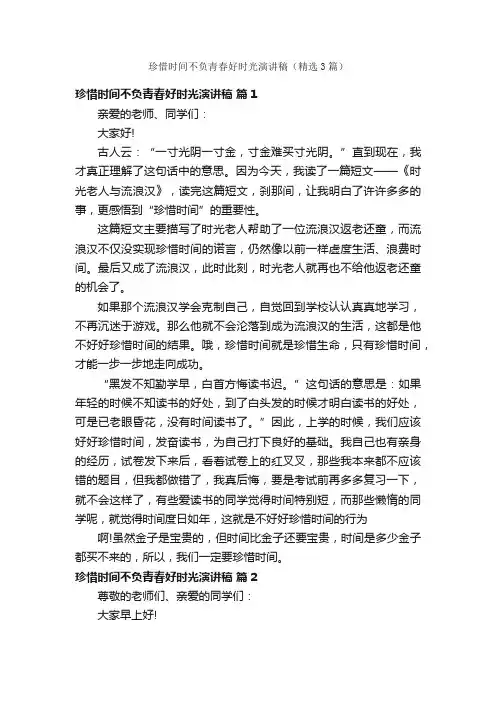 珍惜时间不负青春好时光演讲稿（精选3篇）

珍惜时间不负青春好时光演讲稿 篇1

亲爱的老师、同学们：

大家好!

古人云：“一寸光阴一寸金，寸金难买寸光阴。”直到现在，我才真正理解了这句话中的意思。因为今天，我读了一篇短文——《时光老人与流浪汉》，读完这篇短文，刹那间，让我明白了许许多多的事，更感悟到“珍惜时间”的重要性。

这篇短文主要描写了时光老人帮助了一位流浪汉返老还童，而流浪汉不仅没实现珍惜时间的诺言，仍然像以前一样虚度生活、浪费时间。最后又成了流浪汉，此时此刻，时光老人就再也不给他返老还童的机会了。

如果那个流浪汉学会克制自己，自觉回到学校认认真真地学习，不再沉迷于游戏。那么他就不会沦落到成为流浪汉的生活，这都是他不好好珍惜时间的结果。哦，珍惜时间就是珍惜生命，只有珍惜时间，才能一步一步地走向成功。

“黑发不知勤学早，白首方悔读书迟。”这句话的意思是：如果年轻的时候不知读书的好处，到了白头发的时候才明白读书的好处，可是已老眼昏花，没有时间读书了。”因此，上学的时候，我们应该好好珍惜时间，发奋读书，为自己打下良好的基础。我自己也有亲身的经历，试卷发下来后，看着试卷上的红叉叉，那些我本来都不应该错的题目，但我都做错了，我真后悔，要是考试前再多多复习一下，就不会这样了，有些爱读书的同学觉得时间特别短，而那些懒惰的同学呢，就觉得时间度日如年，这就是不好好珍惜时间的行为

啊!虽然金子是宝贵的，但时间比金子还要宝贵，时间是多少金子都买不来的，所以，我们一定要珍惜时间。

珍惜时间不负青春好时光演讲稿 篇2

尊敬的老师们、亲爱的同学们：

大家早上好!